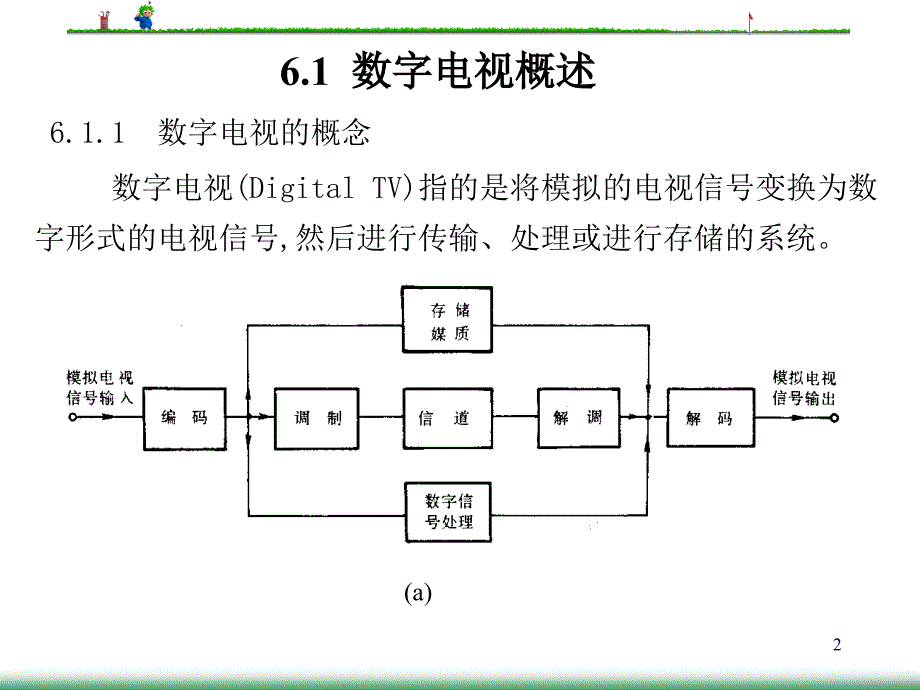 6.1 数字电视概述

6.1.1 数字电视的概念

数字电视(Digital TV)指的是将模拟的电视信号变换为数字形式的电视信号,然后进行传输、处理或进行存储的系统。

存储媒质

模拟电视信号输入

编码

调制

信道

解调

解码

模拟电视信号输出

数字信号处理

(a)

2